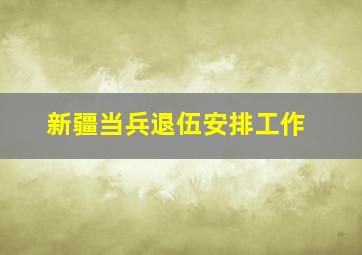 新疆当兵退伍安排工作